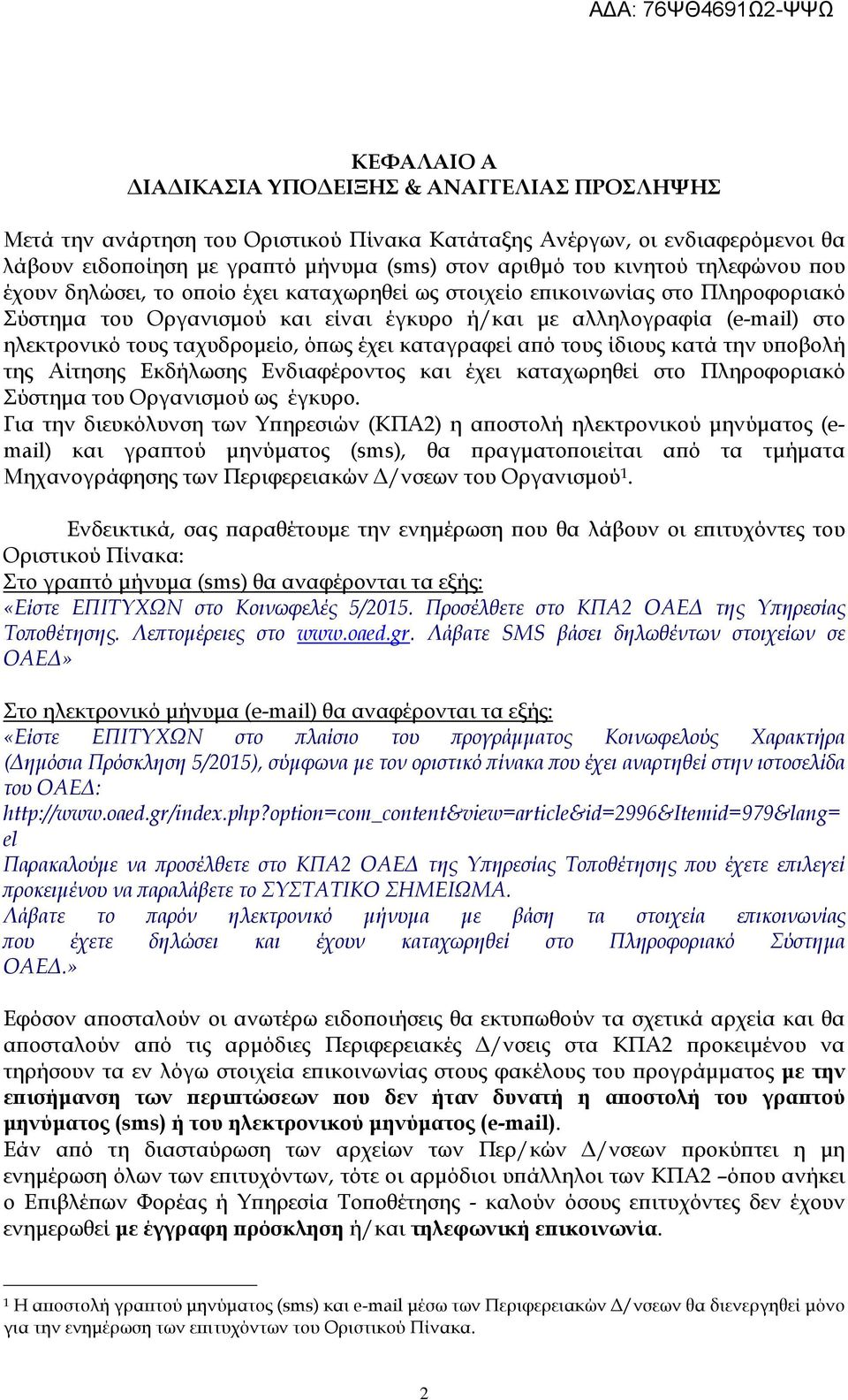 ΑΔΑ: 76ΨΘ4691Ω2-ΨΨΩ

ΚΕΦΑΛΑΙΟ Α
ΔΙΑΔΙΚΑΣΙΑ ΥΠΟΔΕΙΞΗΣ & ΑΝΑΓΓΕΛΙΑΣ ΠΡΟΣΛΗΨΗΣ

Μετά την ανάρτηση του Οριστικού Πίνακα Κατάταξης Ανέργων, οι ενδιαφερόμενοι θα λάβουν ειδοποίηση με γραπτό μήνυμα (sms) στον αριθμό του κινητού τηλεφώνου που έχουν δηλώσει, το οποίο έχει καταχωρηθεί ως στοιχείο επικοινωνίας στο Πληροφοριακό Σύστημα του Οργανισμού και είναι έγκυρο ή/και με αλληλογραφία (e-mail) στο ηλεκτρονικό τους ταχυδρομείο, όπως έχει καταγραφεί από τους ίδιους κατά την υποβολή της Αίτησης Εκδήλωσης Ενδιαφέροντος και έχει καταχωρηθεί στο Πληροφοριακό Σύστημα του Οργανισμού ως έγκυρο.
Για την διευκόλυνση των Υπηρεσιών (ΚΠΑ2) η αποστολή ηλεκτρονικού μηνύματος (e-mail) και γραπτού μηνύματος (sms), θα πραγματοποιείται από τα τμήματα Μηχανογράφησης των Περιφερειακών Δ/νσεων του Οργανισμού$^1$.

Ενδεικτικά, σας παραθέτουμε την ενημέρωση που θα λάβουν οι επιτυχόντες του Οριστικού Πίνακα:
Στο γραπτό μήνυμα (sms) θα αναφέρονται τα εξής:
«Είστε ΕΠΙΤΥΧΩΝ στο Κοινωφελές 5/2015. Προσέλθετε στο ΚΠΑ2 ΟΑΕΔ της Υπηρεσίας Τοποθέτησης. Λεπτομέρειες στο www.oaed.gr. Λάβατε SMS βάσει δηλωθέντων στοιχείων σε ΟΑΕΔ»

Στο ηλεκτρονικό μήνυμα (e-mail) θα αναφέρονται τα εξής:
«Είστε ΕΠΙΤΥΧΩΝ στο πλαίσιο του προγράμματος Κοινωφελούς Χαρακτήρα (Δημόσια Πρόσκληση 5/2015), σύμφωνα με τον οριστικό πίνακα που έχει αναρτηθεί στην ιστοσελίδα του ΟΑΕΔ:
http://www.oaed.gr/index.php?option=com_content&view=article&id=2996&Itemid=979&lang=el
Παρακαλούμε να προσέλθετε στο ΚΠΑ2 ΟΑΕΔ της Υπηρεσίας Τοποθέτησης που έχετε επιλεγεί προκειμένου να παραλάβετε το ΣΥΣΤΑΤΙΚΟ ΣΗΜΕΙΩΜΑ.
Λάβατε το παρόν ηλεκτρονικό μήνυμα με βάση τα στοιχεία επικοινωνίας που έχετε δηλώσει και έχουν καταχωρηθεί στο Πληροφοριακό Σύστημα ΟΑΕΔ.»

Εφόσον αποσταλούν οι ανωτέρω ειδοποιήσεις θα εκτυπωθούν τα σχετικά αρχεία και θα αποσταλούν από τις αρμόδιες Περιφερειακές Δ/νσεις στα ΚΠΑ2 προκειμένου να τηρήσουν τα εν λόγω στοιχεία επικοινωνίας στους φακέλους του προγράμματος με την επισήμανση των περιπτώσεων που δεν ήταν δυνατή η αποστολή του γραπτού μηνύματος (sms) ή του ηλεκτρονικού μηνύματος (e-mail).
Εάν από τη διασταύρωση των αρχείων των Περ/κών Δ/νσεων προκύπτει η μη ενημέρωση όλων των επιτυχόντων, τότε οι αρμόδιοι υπάλληλοι των ΚΠΑ2 –όπου ανήκει ο Επιβλέπων Φορέας ή Υπηρεσία Τοποθέτησης - καλούν όσους επιτυχόντες δεν έχουν ενημερωθεί με έγγραφη πρόσκληση ή/και τηλεφωνική επικοινωνία.

$^1$ Η αποστολή γραπτού μηνύματος (sms) και e-mail μέσω των Περιφερειακών Δ/νσεων θα διενεργηθεί μόνο για την ενημέρωση των επιτυχόντων του Οριστικού Πίνακα.

2